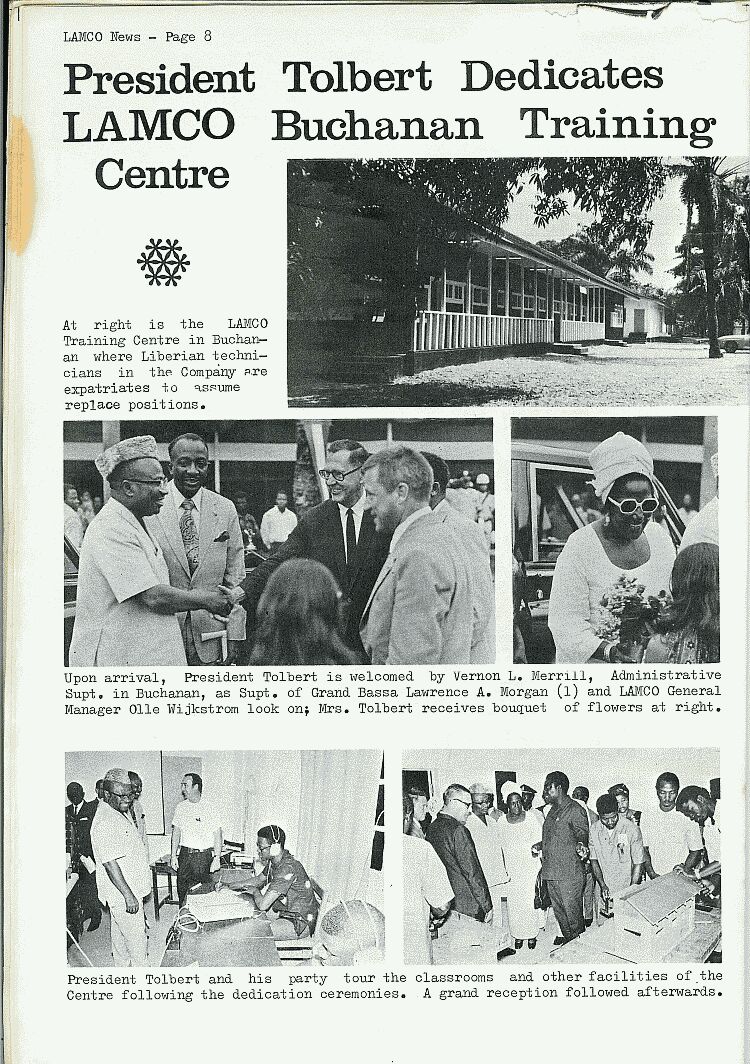 LAMCO News - Page 8

President Tolbert Dedicates LAMCO Buchanan Training Centre

At right is the LAMCO Training Centre in Buchanan where Liberian technicians in the Company are expatriates to assume replace positions.

Upon arrival, President Tolbert is welcomed by Vernon L. Merrill, Administrative Supt. in Buchanan, as Supt. of Grand Bassa Lawrence A. Morgan (l) and LAMCO General Manager Olle Wijkstrom look on; Mrs. Tolbert receives bouquet of flowers at right.

President Tolbert and his party tour the classrooms and other facilities of the Centre following the dedication ceremonies. A grand reception followed afterwards.